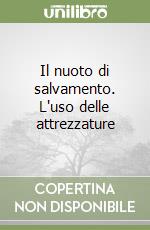 unilibro

Il nuoto di salvamento. L'uso delle attrezzature

COPERTINA NON DISPONIBILE